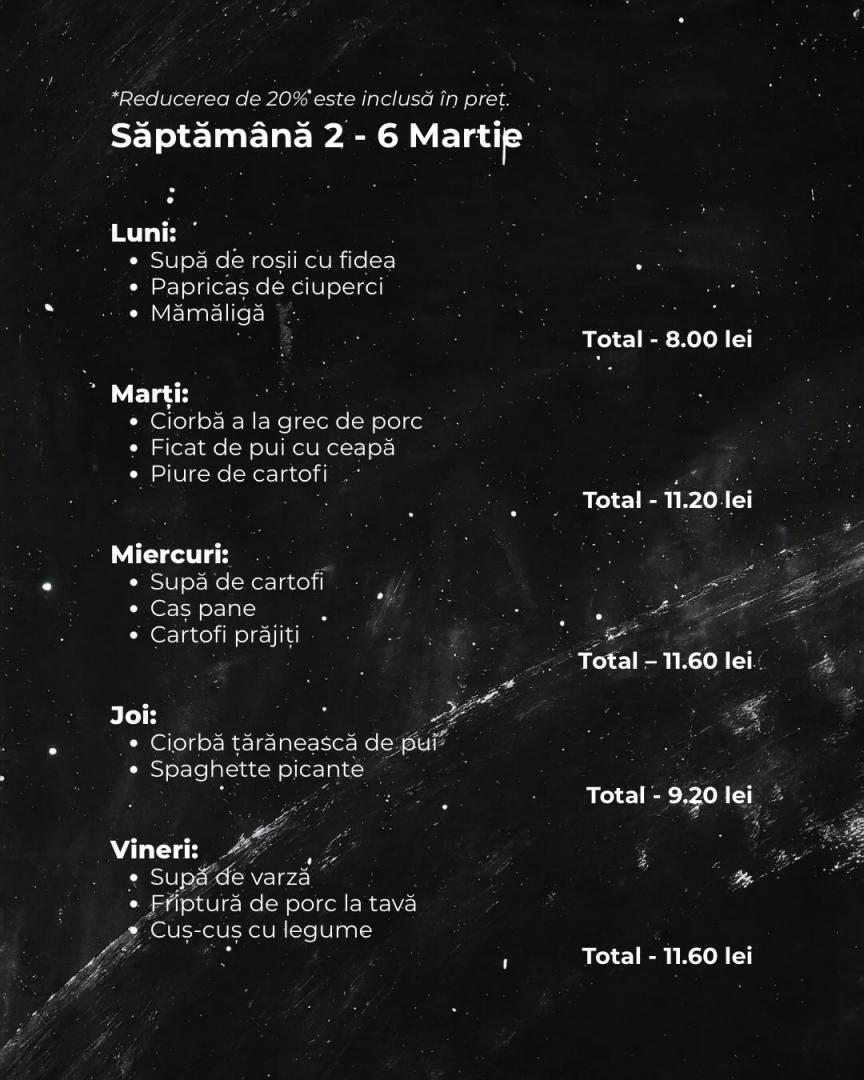 *Reducerea de 20% este inclusă în preț.
Săptămână 2 - 6 Martie

Luni:
• Supă de roșii cu fidea
• Papricaș de ciuperci
• Mămăligă
Total - 8.00 lei

Marți:
• Ciorbă a la grec de porc
• Ficat de pui cu ceapă
• Piure de cartofi
Total - 11.20 lei

Miercuri:
• Supă de cartofi
• Caș pane
• Cartofi prăjiți
Total – 11.60 lei

Joi:
• Ciorbă țărănească de pui
• Spaghette picante
Total - 9.20 lei

Vineri:
• Supă de varză
• Friptură de porc la tavă
• Cuș-cuș cu legume
Total - 11.60 lei